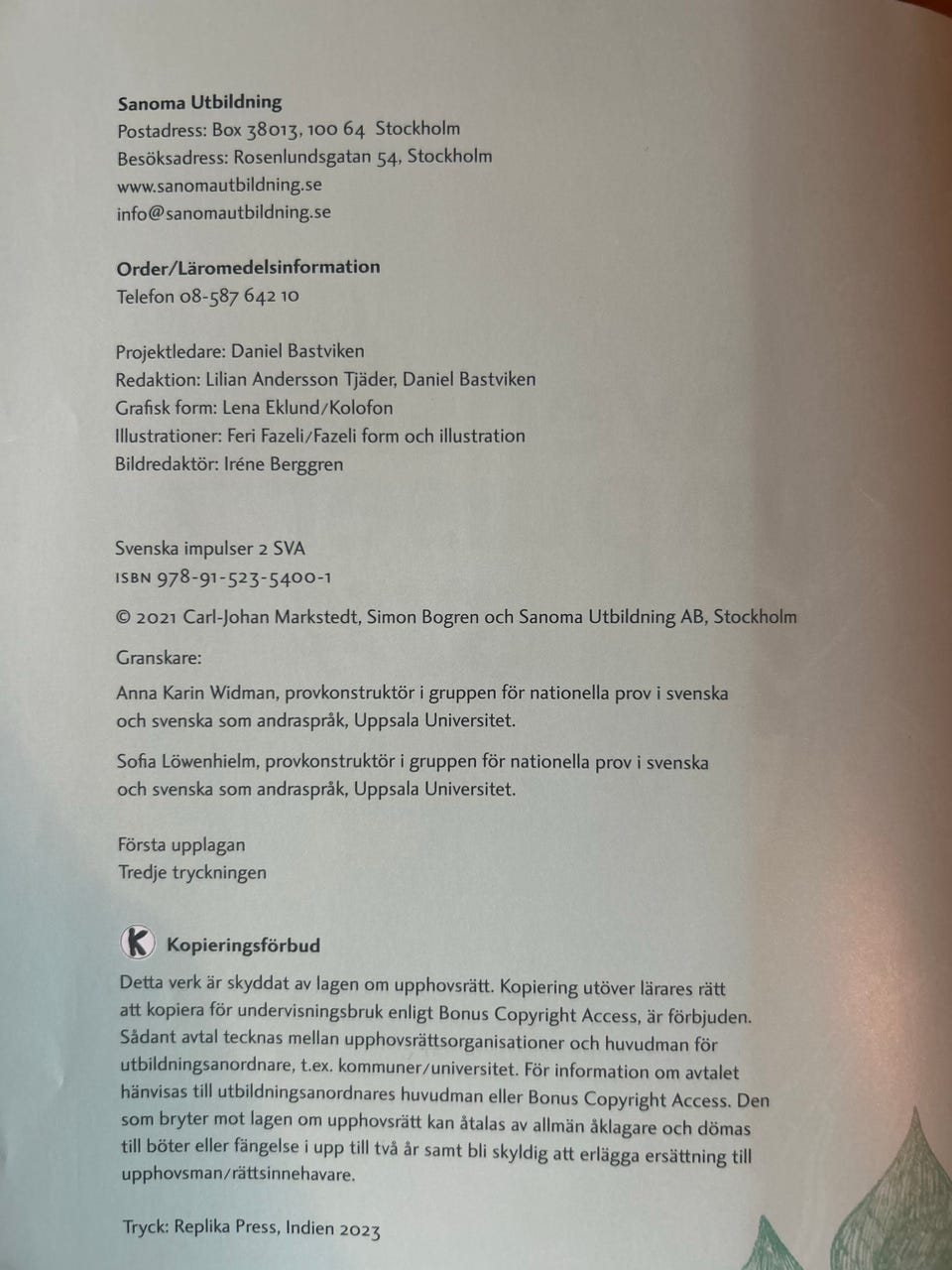 Sanoma Utbildning
Postadress: Box 38013, 100 64 Stockholm
Besöksadress: Rosenlundsgatan 54, Stockholm
www.sanomautbildning.se
info@sanomautbildning.se

Order/Läromedelsinformation
Telefon 08-587 642 10

Projektledare: Daniel Bastviken
Redaktion: Lilian Andersson Tjäder, Daniel Bastviken
Grafisk form: Lena Eklund/Kolofon
Illustrationer: Feri Fazeli/Fazeli form och illustration
Bildredaktör: Iréne Berggren

Svenska impulser 2 SVA
ISBN 978-91-523-5400-1

© 2021 Carl-Johan Markstedt, Simon Bogren och Sanoma Utbildning AB, Stockholm

Granskare:

Anna Karin Widman, provkonstruktör i gruppen för nationella prov i svenska och svenska som andraspråk, Uppsala Universitet.

Sofia Löwenhielm, provkonstruktör i gruppen för nationella prov i svenska och svenska som andraspråk, Uppsala Universitet.

Första upplagan
Tredje tryckningen

K Kopieringsförbud

Detta verk är skyddat av lagen om upphovsrätt. Kopiering utöver lärares rätt att kopiera för undervisningsbruk enligt Bonus Copyright Access, är förbjuden. Sådant avtal tecknas mellan upphovsrättsorganisationer och huvudman för utbildningsanordnare, t.ex. kommuner/universitet. För information om avtalet hänvisas till utbildningsanordnares huvudman eller Bonus Copyright Access. Den som bryter mot lagen om upphovsrätt kan åtalas av allmän åklagare och dömas till böter eller fängelse i upp till två år samt bli skyldig att erlägga ersättning till upphovsman/rättsinnehavare.

Tryck: Replika Press, Indien 2023